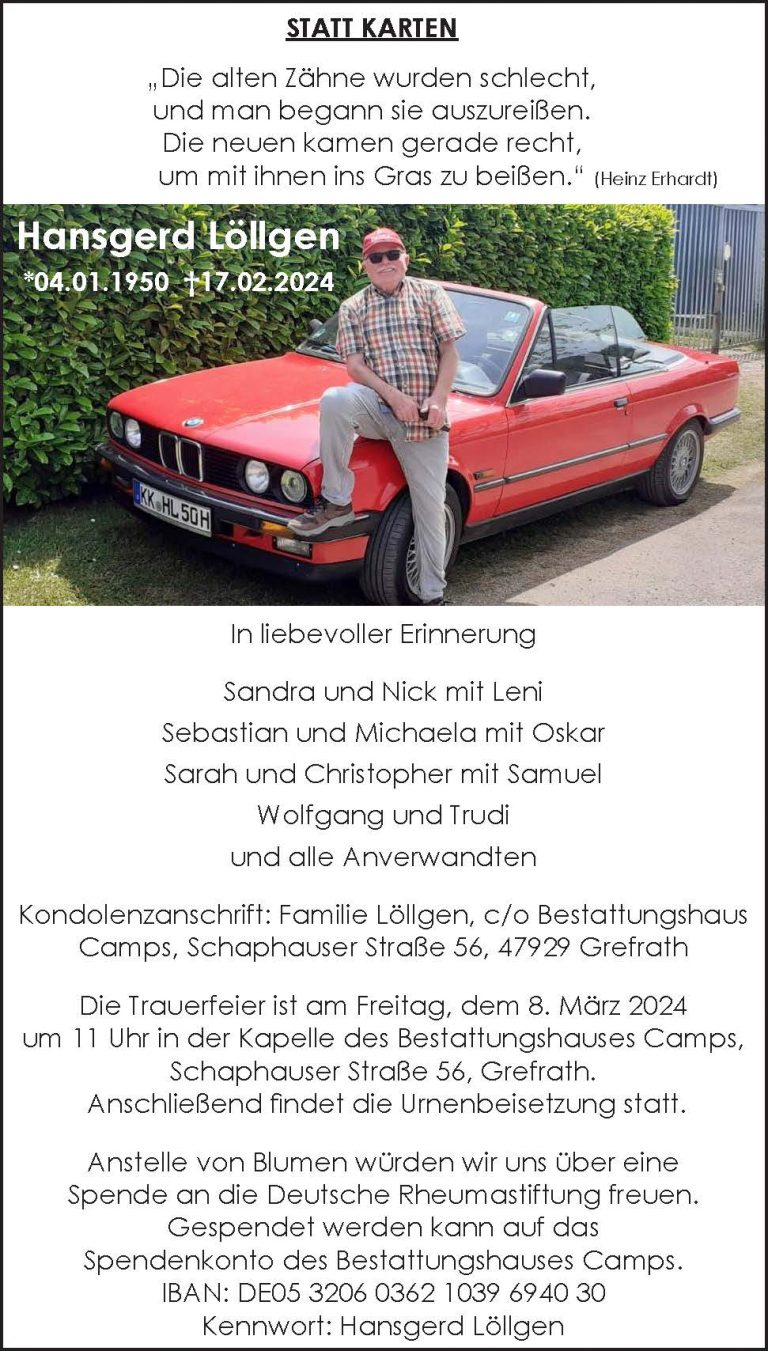 STATT KARTEN

„Die alten Zähne wurden schlecht, und man begann sie auszureißen. Die neuen kamen gerade recht, um mit ihnen ins Gras zu beißen.“ (Heinz Erhardt)

Hansgerd Löllgen
*04.01.1950 †17.02.2024

KK HL 50H

In liebevoller Erinnerung

Sandra und Nick mit Leni
Sebastian und Michaela mit Oskar
Sarah und Christopher mit Samuel
Wolfgang und Trudi
und alle Anverwandten

Kondolenzanschrift: Familie Löllgen, c/o Bestattungshaus Camps, Schaphauser Straße 56, 47929 Grefrath

Die Trauerfeier ist am Freitag, dem 8. März 2024 um 11 Uhr in der Kapelle des Bestattungshauses Camps, Schaphauser Straße 56, Grefrath. Anschließend findet die Urnenbeisetzung statt.

Anstelle von Blumen würden wir uns über eine Spende an die Deutsche Rheumastiftung freuen. Gespendet werden kann auf das Spendenkonto des Bestattungshauses Camps.
IBAN: DE05 3206 0362 1039 6940 30
Kennwort: Hansgerd Löllgen